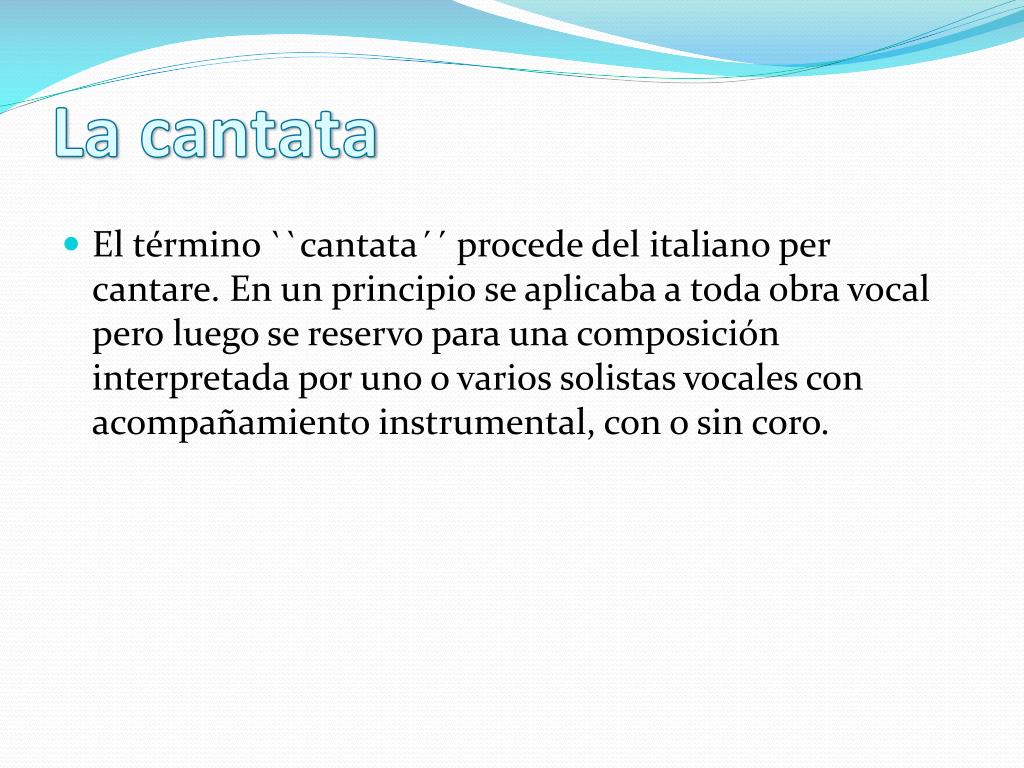 La cantata

• El término ``cantata´´ procede del italiano per cantare. En un principio se aplicaba a toda obra vocal pero luego se reservo para una composición interpretada por uno o varios solistas vocales con acompañamiento instrumental, con o sin coro.